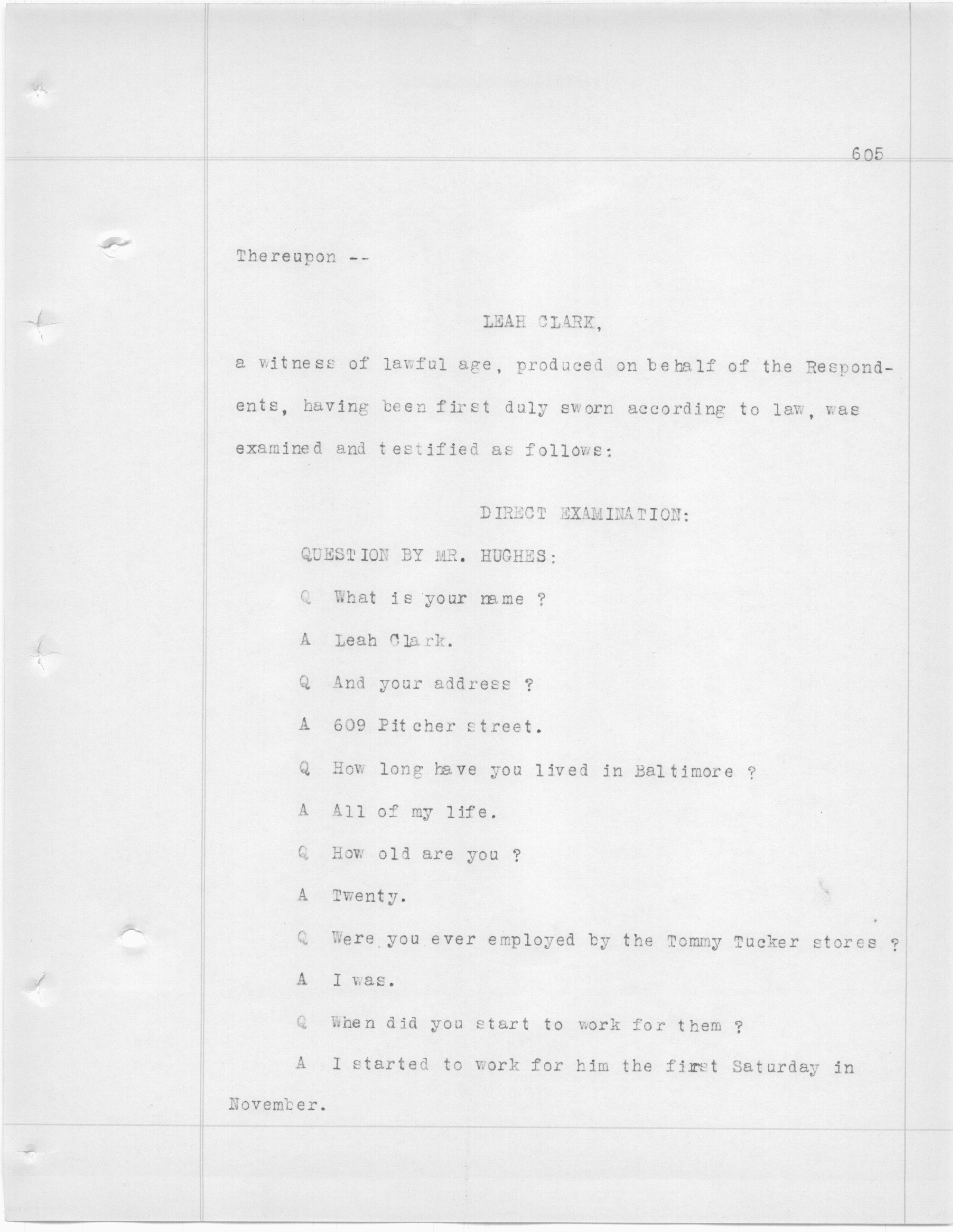 605

Thereupon --

LEAH CLARK,

a witness of lawful age, produced on behalf of the Respondents, having been first duly sworn according to law, was examined and testified as follows:

DIRECT EXAMINATION:

QUESTION BY MR. HUGHES:

Q What is your name ?

A Leah Clark.

Q And your address ?

A 609 Pitcher street.

Q How long have you lived in Baltimore ?

A All of my life.

Q How old are you ?

A Twenty.

Q Were you ever employed by the Tommy Tucker stores ?

A I was.

Q When did you start to work for them ?

A I started to work for him the first Saturday in November.